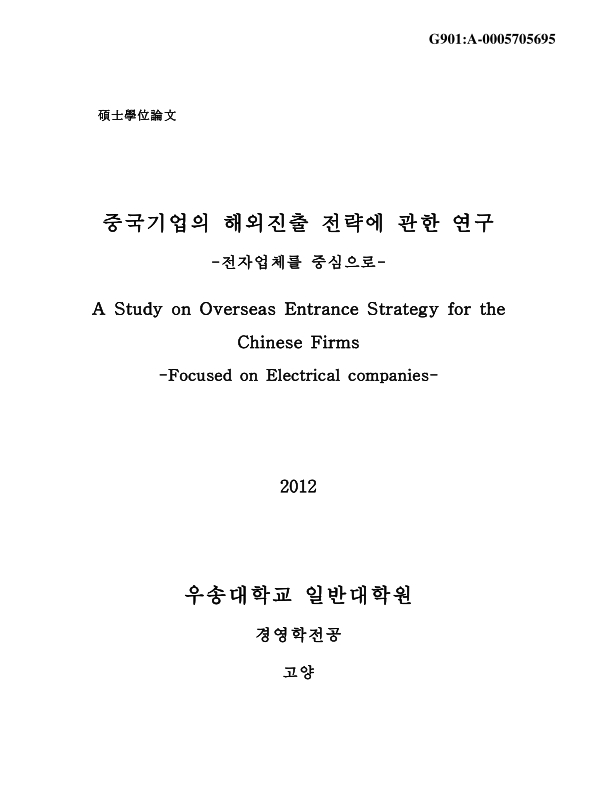 G901:A-0005705695

碩士學位論文

중국기업의 해외진출 전략에 관한 연구

-전자업체를 중심으로-

A Study on Overseas Entrance Strategy for the Chinese Firms

-Focused on Electrical companies-

2012

우송대학교 일반대학원

경영학전공

고양